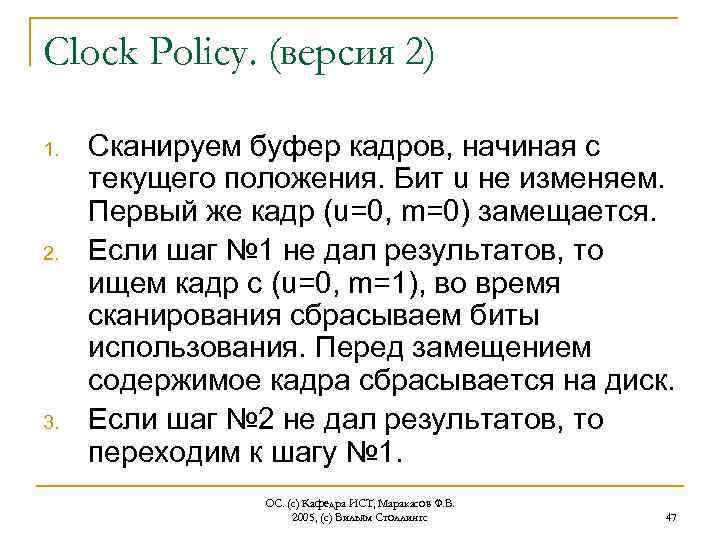 Clock Policy. (версия 2)

1. Сканируем буфер кадров, начиная с текущего положения. Бит u не изменяем. Первый же кадр (u=0, m=0) замещается.
2. Если шаг №1 не дал результатов, то ищем кадр с (u=0, m=1), во время сканирования сбрасываем биты использования. Перед замещением содержимое кадра сбрасывается на диск.
3. Если шаг №2 не дал результатов, то переходим к шагу №1.

ОС. (с) Кафедра ИСТ, Маракасов Ф.В. 2005, (с) Вильям Столлингс

47